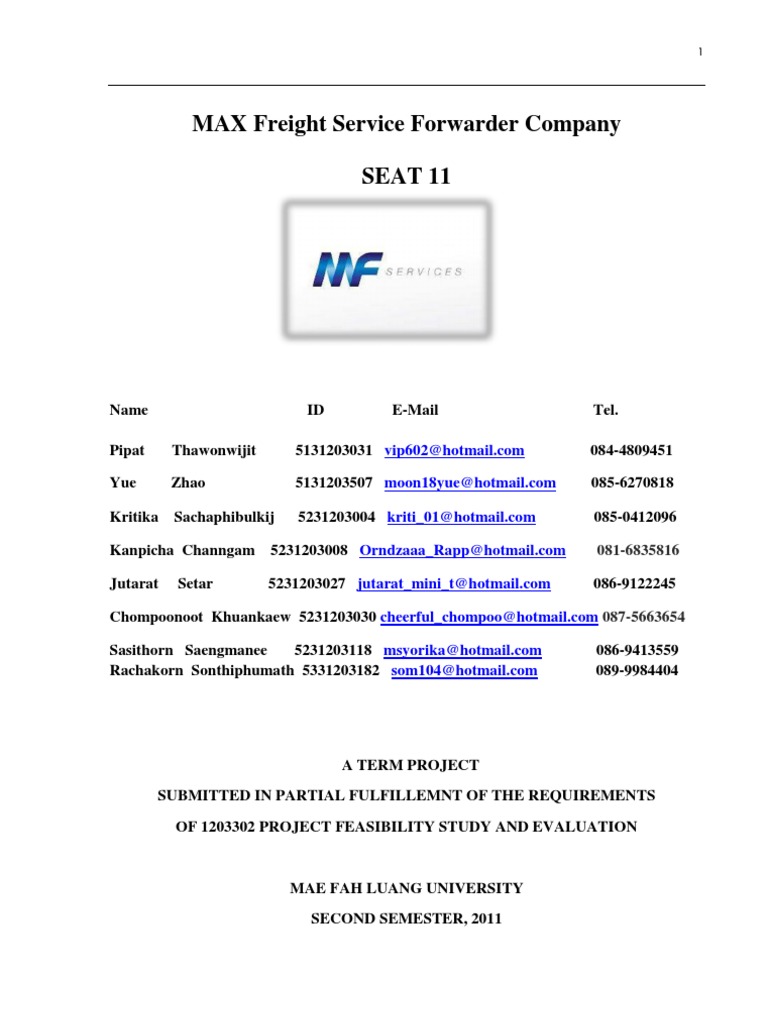 1

MAX Freight Service Forwarder Company

SEAT 11

MF SERVICES

| Name | ID | E-Mail | Tel. |
|---|---|---|---|
| Pipat Thawonwijit | 5131203031 | vip602@hotmail.com | 084-4809451 |
| Yue Zhao | 5131203507 | moon18yue@hotmail.com | 085-6270818 |
| Kritika Sachaphibulkij | 5231203004 | kriti_01@hotmail.com | 085-0412096 |
| Kanpicha Channgam | 5231203008 | Orndzaaa_Rapp@hotmail.com | 081-6835816 |
| Jutarat Setar | 5231203027 | jutarat_mini_t@hotmail.com | 086-9122245 |
| Chompoonoot Khuankaew | 5231203030 | cheerful_chompoo@hotmail.com | 087-5663654 |
| Sasithorn Saengmanee | 5231203118 | msyorika@hotmail.com | 086-9413559 |
| Rachakorn Sonthiphumath | 5331203182 | som104@hotmail.com | 089-9984404 |

A TERM PROJECT

SUBMITTED IN PARTIAL FULFILLEMNT OF THE REQUIREMENTS

OF 1203302 PROJECT FEASIBILITY STUDY AND EVALUATION

MAE FAH LUANG UNIVERSITY

SECOND SEMESTER, 2011